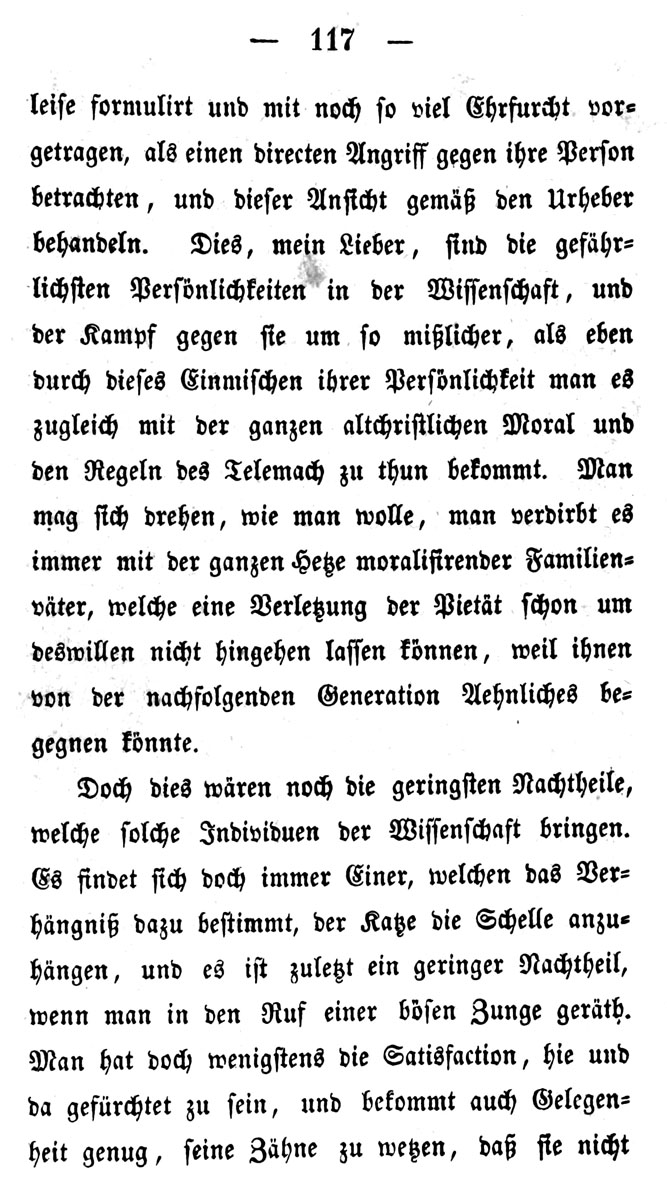 — 117 —

leise formulirt und mit noch so viel Ehrfurcht vorgetragen, als einen directen Angriff gegen ihre Person betrachten, und dieser Ansicht gemäß den Urheber behandeln. Dies, mein Lieber, sind die gefährlichsten Persönlichkeiten in der Wissenschaft, und der Kampf gegen sie um so mißlicher, als eben durch dieses Einmischen ihrer Persönlichkeit man es zugleich mit der ganzen altchristlichen Moral und den Regeln des Telemach zu thun bekommt. Man mag sich drehen, wie man wolle, man verdirbt es immer mit der ganzen Hetze moralisirender Familienväter, welche eine Verletzung der Pietät schon um deswillen nicht hingehen lassen können, weil ihnen von der nachfolgenden Generation Aehnliches begegnen könnte.

Doch dies wären noch die geringsten Nachtheile, welche solche Individuen der Wissenschaft bringen. Es findet sich doch immer Einer, welchen das Verhängniß dazu bestimmt, der Katze die Schelle anzuhängen, und es ist zuletzt ein geringer Nachtheil, wenn man in den Ruf einer bösen Zunge geräth. Man hat doch wenigstens die Satisfaction, hie und da gefürchtet zu sein, und bekommt auch Gelegenheit genug, seine Zähne zu wetzen, daß sie nicht